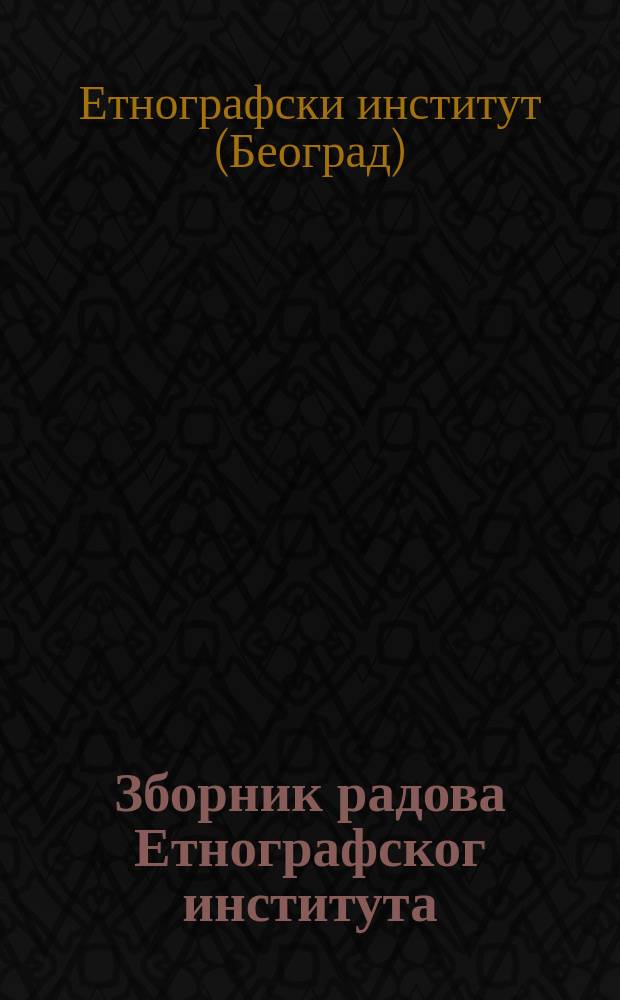 Етнографски институт (Београд)

Зборник радова Етнографског института